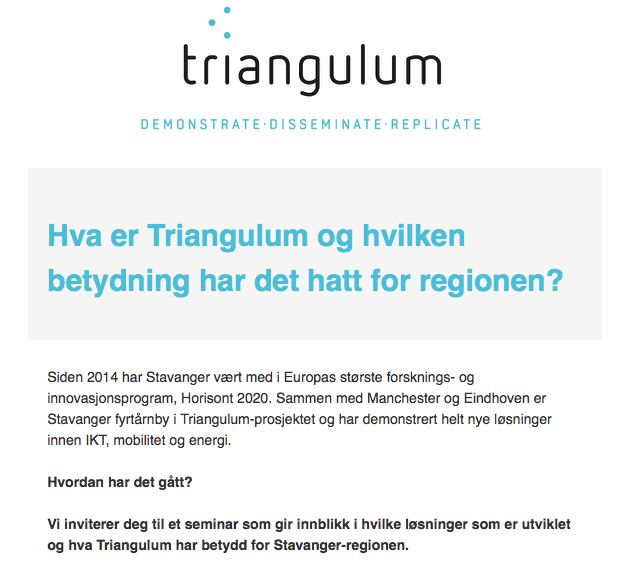 triangulum

DEMONSTRATE·DISSEMINATE·REPLICATE

Hva er Triangulum og hvilken betydning har det hatt for regionen?

Siden 2014 har Stavanger vært med i Europas største forsknings- og innovasjonsprogram, Horisont 2020. Sammen med Manchester og Eindhoven er Stavanger fyrtårnby i Triangulum-prosjektet og har demonstrert helt nye løsninger innen IKT, mobilitet og energi.

Hvordan har det gått?

Vi inviterer deg til et seminar som gir innblikk i hvilke løsninger som er utviklet og hva Triangulum har betydd for Stavanger-regionen.